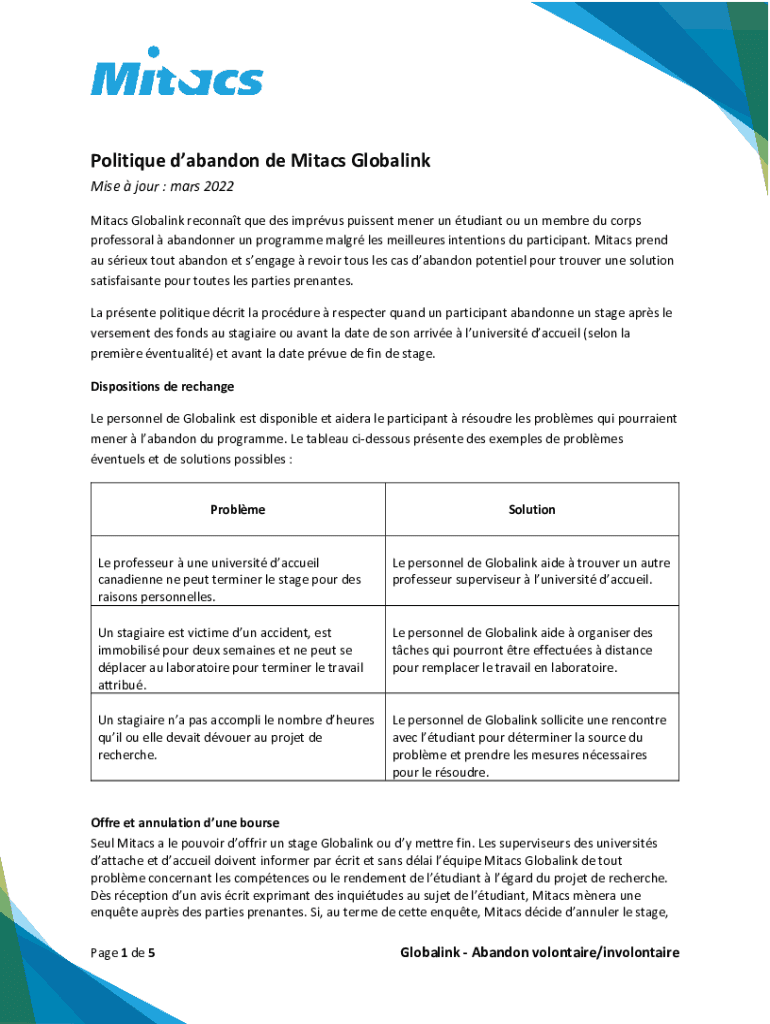 Mitacs

Politique d'abandon de Mitacs Globalink

Mise à jour : mars 2022

Mitacs Globalink reconnaît que des imprévus puissent mener un étudiant ou un membre du corps professoral à abandonner un programme malgré les meilleures intentions du participant. Mitacs prend au sérieux tout abandon et s'engage à revoir tous les cas d'abandon potentiel pour trouver une solution satisfaisante pour toutes les parties prenantes.

La présente politique décrit la procédure à respecter quand un participant abandonne un stage après le versement des fonds au stagiaire ou avant la date de son arrivée à l'université d'accueil (selon la première éventualité) et avant la date prévue de fin de stage.

Dispositions de rechange

Le personnel de Globalink est disponible et aidera le participant à résoudre les problèmes qui pourraient mener à l'abandon du programme. Le tableau ci-dessous présente des exemples de problèmes éventuels et de solutions possibles :

| Problème | Solution |
|---|---|
| Le professeur à une université d'accueil canadienne ne peut terminer le stage pour des raisons personnelles. | Le personnel de Globalink aide à trouver un autre professeur superviseur à l'université d'accueil. |
| Un stagiaire est victime d'un accident, est immobilisé pour deux semaines et ne peut se déplacer au laboratoire pour terminer le travail attribué. | Le personnel de Globalink aide à organiser des tâches qui pourront être effectuées à distance pour remplacer le travail en laboratoire. |
| Un stagiaire n'a pas accompli le nombre d'heures qu'il ou elle devait dévouer au projet de recherche. | Le personnel de Globalink sollicite une rencontre avec l'étudiant pour déterminer la source du problème et prendre les mesures nécessaires pour le résoudre. |

Offre et annulation d'une bourse

Seul Mitacs a le pouvoir d'offrir un stage Globalink ou d'y mettre fin. Les superviseurs des universités d'attache et d'accueil doivent informer par écrit et sans délai l'équipe Mitacs Globalink de tout problème concernant les compétences ou le rendement de l'étudiant à l'égard du projet de recherche. Dès réception d'un avis écrit exprimant des inquiétudes au sujet de l'étudiant, Mitacs mènera une enquête auprès des parties prenantes. Si, au terme de cette enquête, Mitacs décide d'annuler le stage,

Page 1 de 5

Globalink - Abandon volontaire/involontaire